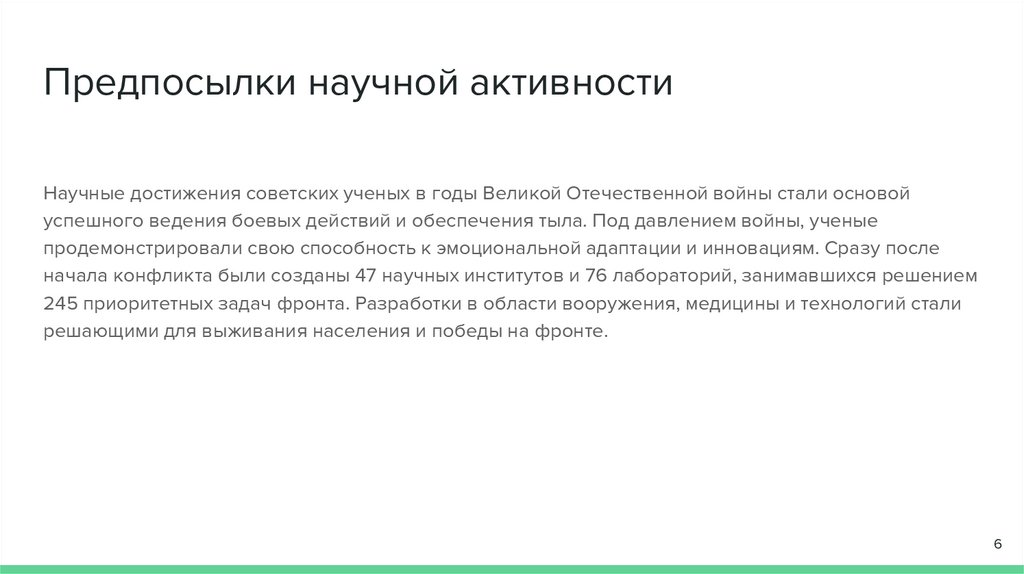 Предпосылки научной активности

Научные достижения советских ученых в годы Великой Отечественной войны стали основой успешного ведения боевых действий и обеспечения тыла. Под давлением войны, ученые продемонстрировали свою способность к эмоциональной адаптации и инновациям. Сразу после начала конфликта были созданы 47 научных институтов и 76 лабораторий, занимавшихся решением 245 приоритетных задач фронта. Разработки в области вооружения, медицины и технологий стали решающими для выживания населения и победы на фронте.

6